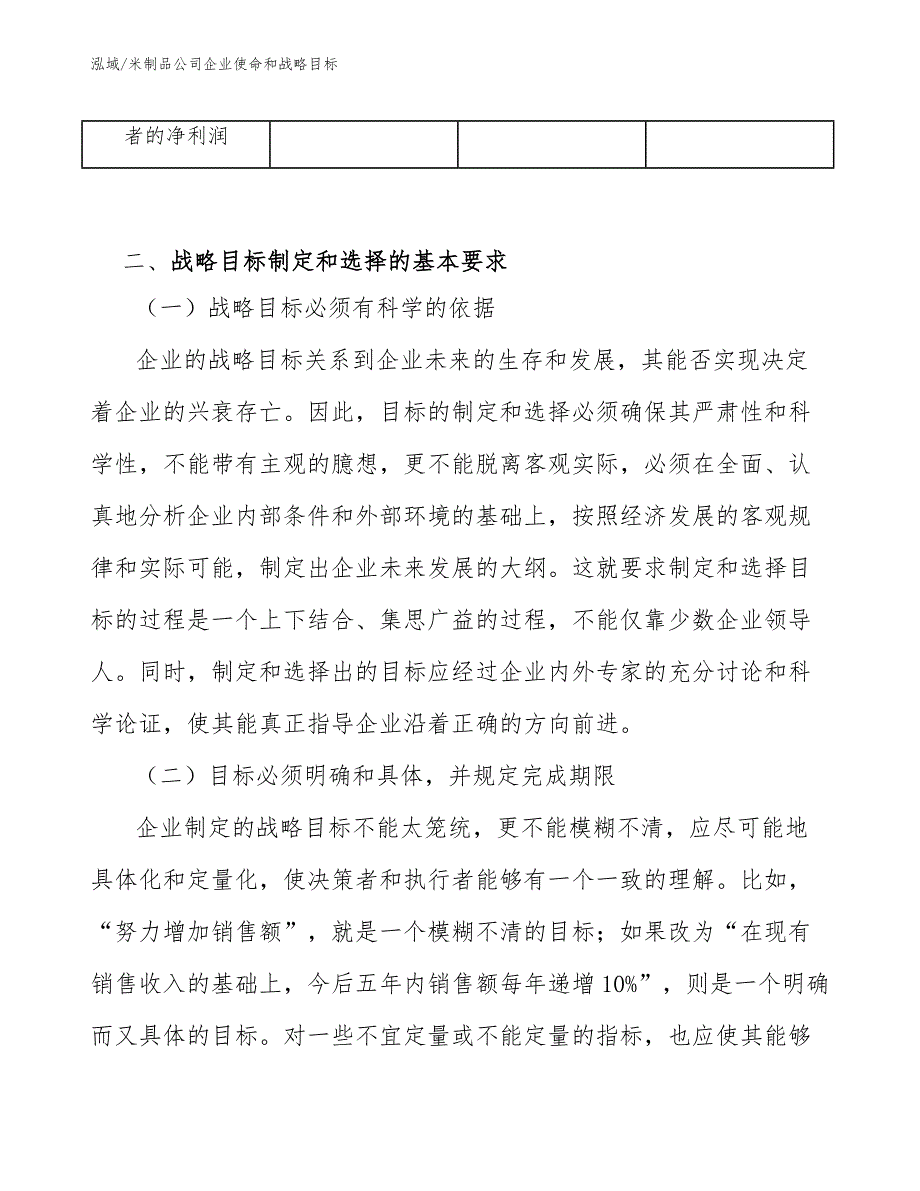 泓域/米制品公司企业使命和战略目标

| 者的净利润 | | | |
|---|---|---|---|

二、战略目标制定和选择的基本要求

（一）战略目标必须有科学的依据

企业的战略目标关系到企业未来的生存和发展，其能否实现决定着企业的兴衰存亡。因此，目标的制定和选择必须确保其严肃性和科学性，不能带有主观的臆想，更不能脱离客观实际，必须在全面、认真地分析企业内部条件和外部环境的基础上，按照经济发展的客观规律和实际可能，制定出企业未来发展的大纲。这就要求制定和选择目标的过程是一个上下结合、集思广益的过程，不能仅靠少数企业领导人。同时，制定和选择出的目标应经过企业内外专家的充分讨论和科学论证，使其能真正指导企业沿着正确的方向前进。

（二）目标必须明确和具体，并规定完成期限

企业制定的战略目标不能太笼统，更不能模糊不清，应尽可能地具体化和定量化，使决策者和执行者能够有一个一致的理解。比如，“努力增加销售额”，就是一个模糊不清的目标；如果改为“在现有销售收入的基础上，今后五年内销售额每年递增10%”，则是一个明确而又具体的目标。对一些不宜定量或不能定量的指标，也应使其能够